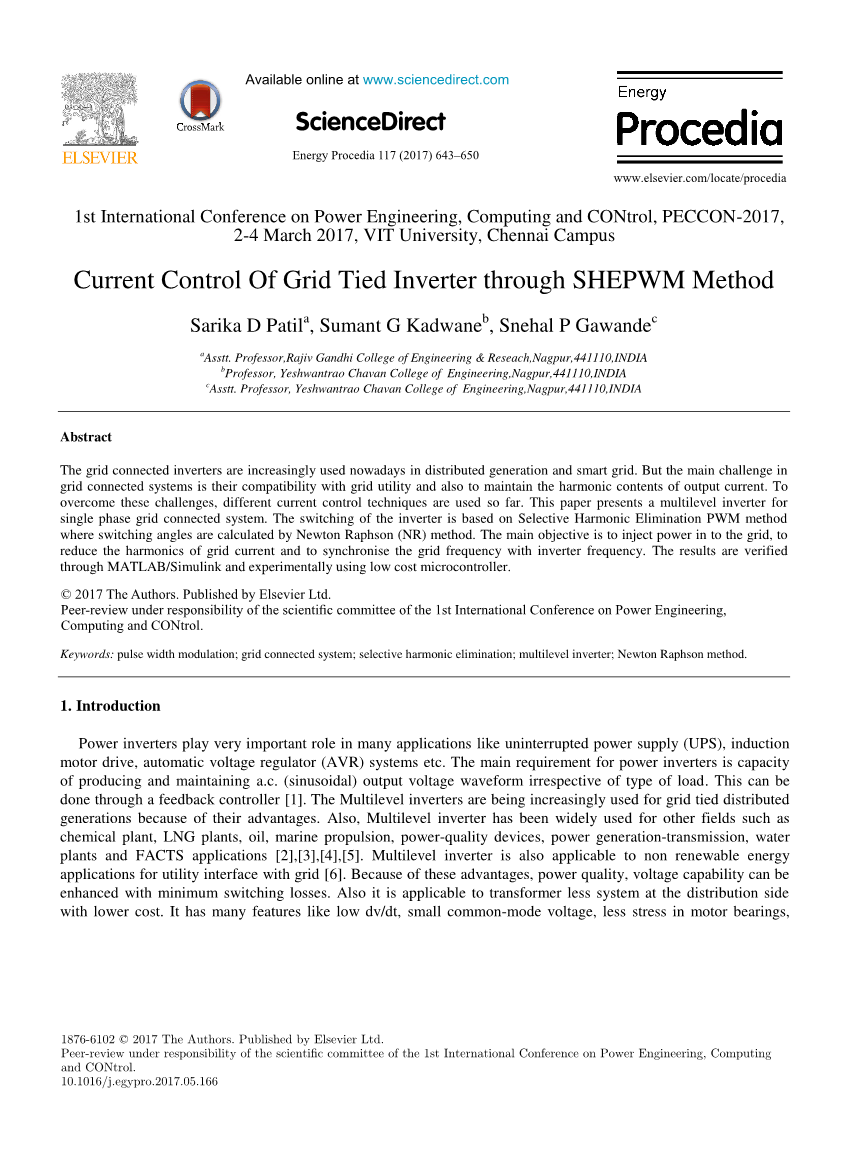 ELSEVIER

CrossMark

Available online at www.sciencedirect.com

ScienceDirect

Energy Procedia 117 (2017) 643–650

Energy Procedia

www.elsevier.com/locate/procedia

1st International Conference on Power Engineering, Computing and CONtrol, PECCON-2017, 2-4 March 2017, VIT University, Chennai Campus

Current Control Of Grid Tied Inverter through SHEPWM Method

Sarika D Patil$^a$, Sumant G Kadwane$^b$, Snehal P Gawande$^c$

$^a$Asstt. Professor,Rajiv Gandhi College of Engineering & Reseach,Nagpur,441110,INDIA
$^b$Professor, Yeshwantrao Chavan College of Engineering,Nagpur,441110,INDIA
$^c$Asstt. Professor, Yeshwantrao Chavan College of Engineering,Nagpur,441110,INDIA

Abstract

The grid connected inverters are increasingly used nowadays in distributed generation and smart grid. But the main challenge in grid connected systems is their compatibility with grid utility and also to maintain the harmonic contents of output current. To overcome these challenges, different current control techniques are used so far. This paper presents a multilevel inverter for single phase grid connected system. The switching of the inverter is based on Selective Harmonic Elimination PWM method where switching angles are calculated by Newton Raphson (NR) method. The main objective is to inject power in to the grid, to reduce the harmonics of grid current and to synchronise the grid frequency with inverter frequency. The results are verified through MATLAB/Simulink and experimentally using low cost microcontroller.

© 2017 The Authors. Published by Elsevier Ltd.
Peer-review under responsibility of the scientific committee of the 1st International Conference on Power Engineering, Computing and CONtrol.

Keywords: pulse width modulation; grid connected system; selective harmonic elimination; multilevel inverter; Newton Raphson method.

1. Introduction

Power inverters play very important role in many applications like uninterrupted power supply (UPS), induction motor drive, automatic voltage regulator (AVR) systems etc. The main requirement for power inverters is capacity of producing and maintaining a.c. (sinusoidal) output voltage waveform irrespective of type of load. This can be done through a feedback controller [1]. The Multilevel inverters are being increasingly used for grid tied distributed generations because of their advantages. Also, Multilevel inverter has been widely used for other fields such as chemical plant, LNG plants, oil, marine propulsion, power-quality devices, power generation-transmission, water plants and FACTS applications [2],[3],[4],[5]. Multilevel inverter is also applicable to non renewable energy applications for utility interface with grid [6]. Because of these advantages, power quality, voltage capability can be enhanced with minimum switching losses. Also it is applicable to transformer less system at the distribution side with lower cost. It has many features like low dv/dt, small common-mode voltage, less stress in motor bearings,

1876-6102 © 2017 The Authors. Published by Elsevier Ltd.
Peer-review under responsibility of the scientific committee of the 1st International Conference on Power Engineering, Computing and CONtrol.
10.1016/j.egypro.2017.05.166